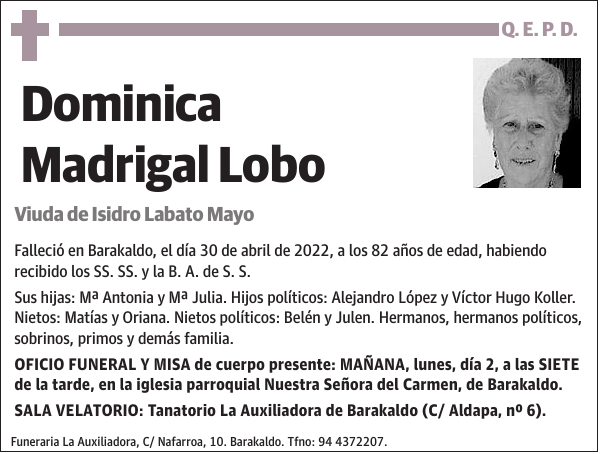 Q. E. P. D.

Dominica Madrigal Lobo

Viuda de Isidro Labato Mayo

Falleció en Barakaldo, el día 30 de abril de 2022, a los 82 años de edad, habiendo recibido los SS. SS. y la B. A. de S. S.

Sus hijas: Mª Antonia y Mª Julia. Hijos políticos: Alejandro López y Víctor Hugo Koller. Nietos: Matías y Oriana. Nietos políticos: Belén y Julen. Hermanos, hermanos políticos, sobrinos, primos y demás familia.

OFICIO FUNERAL Y MISA de cuerpo presente: MAÑANA, lunes, día 2, a las SIETE de la tarde, en la iglesia parroquial Nuestra Señora del Carmen, de Barakaldo.

SALA VELATORIO: Tanatorio La Auxiliadora de Barakaldo (C/ Aldapa, nº 6).

Funeraria La Auxiliadora, C/ Nafarroa, 10. Barakaldo. Tfno: 94 4372207.